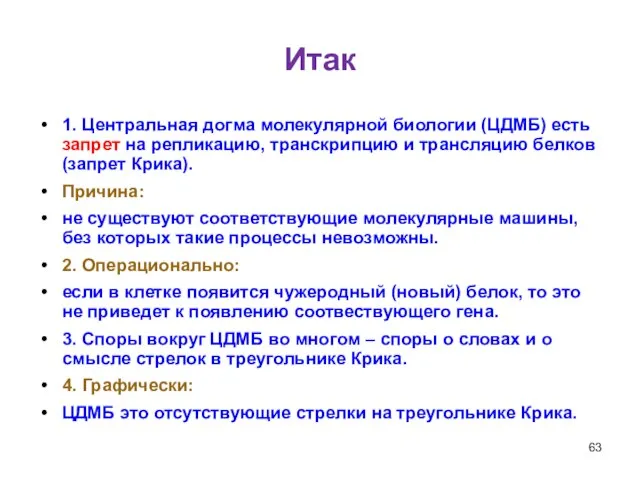 Итак

• 1. Центральная догма молекулярной биологии (ЦДМБ) есть запрет на репликацию, транскрипцию и трансляцию белков (запрет Крика).
• Причина:
• не существуют соответствующие молекулярные машины, без которых такие процессы невозможны.
• 2. Операционально:
• если в клетке появится чужеродный (новый) белок, то это не приведет к появлению соотвествующего гена.
• 3. Споры вокруг ЦДМБ во многом – споры о словах и о смысле стрелок в треугольнике Крика.
• 4. Графически:
• ЦДМБ это отсутствующие стрелки на треугольнике Крика.

63